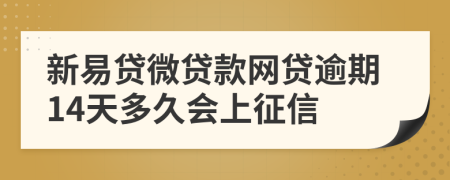 新易贷微贷款网贷逾期14天多久会上征信